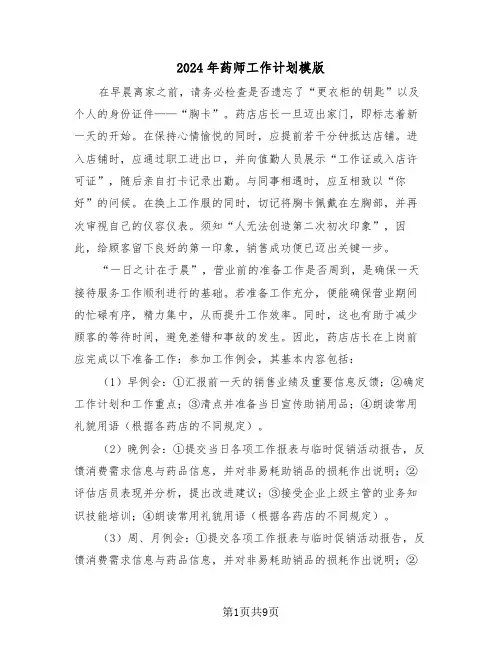 2024年药师工作计划模版

在早晨离家之前，请务必检查是否遗忘了“更衣柜的钥匙”以及个人的身份证件——“胸卡”。药店店长一旦迈出家门，即标志着新一天的开始。在保持心情愉悦的同时，应提前若干分钟抵达店铺。进入店铺时，应通过职工进出口，并向值勤人员展示“工作证或入店许可证”，随后亲自打卡记录出勤。与同事相遇时，应互相致以“你好”的问候。在换上工作服的同时，切记将胸卡佩戴在左胸部，并再次审视自己的仪容仪表。须知“人无法创造第二次初次印象”，因此，给顾客留下良好的第一印象，销售成功便已迈出关键一步。

“一日之计在于晨”，营业前的准备工作是否周到，是确保一天接待服务工作顺利进行的基础。若准备工作充分，便能确保营业期间的忙碌有序，精力集中，从而提升工作效率。同时，这也有助于减少顾客的等待时间，避免差错和事故的发生。因此，药店店长在上岗前应完成以下准备工作：参加工作例会，其基本内容包括：

（1）早例会：①汇报前一天的销售业绩及重要信息反馈；②确定工作计划和工作重点；③清点并准备当日宣传助销用品；④朗读常用礼貌用语（根据各药店的不同规定）。

（2）晚例会：①提交当日各项工作报表与临时促销活动报告，反馈消费需求信息与药品信息，并对非易耗助销品的损耗作出说明；②评估店员表现并分析，提出改进建议；③接受企业上级主管的业务知识技能培训；④朗读常用礼貌用语（根据各药店的不同规定）。

（3）周、月例会：①提交各项工作报表与临时促销活动报告，反馈消费需求信息与药品信息，并对非易耗助销品的损耗作出说明；②

第1页共9页